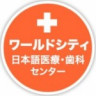 ワールドシティ
日本語医療・歯科
センター